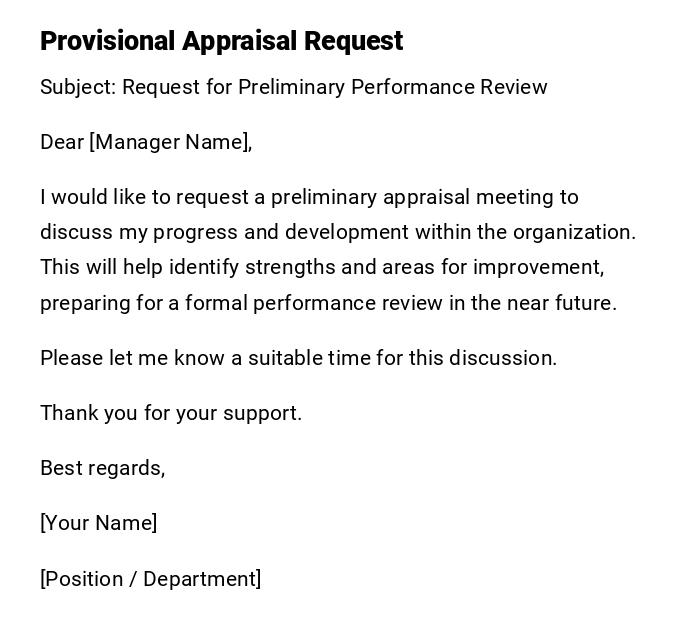 Provisional Appraisal Request

Subject: Request for Preliminary Performance Review

Dear [Manager Name],

I would like to request a preliminary appraisal meeting to discuss my progress and development within the organization. This will help identify strengths and areas for improvement, preparing for a formal performance review in the near future.

Please let me know a suitable time for this discussion.

Thank you for your support.

Best regards,

[Your Name]

[Position / Department]